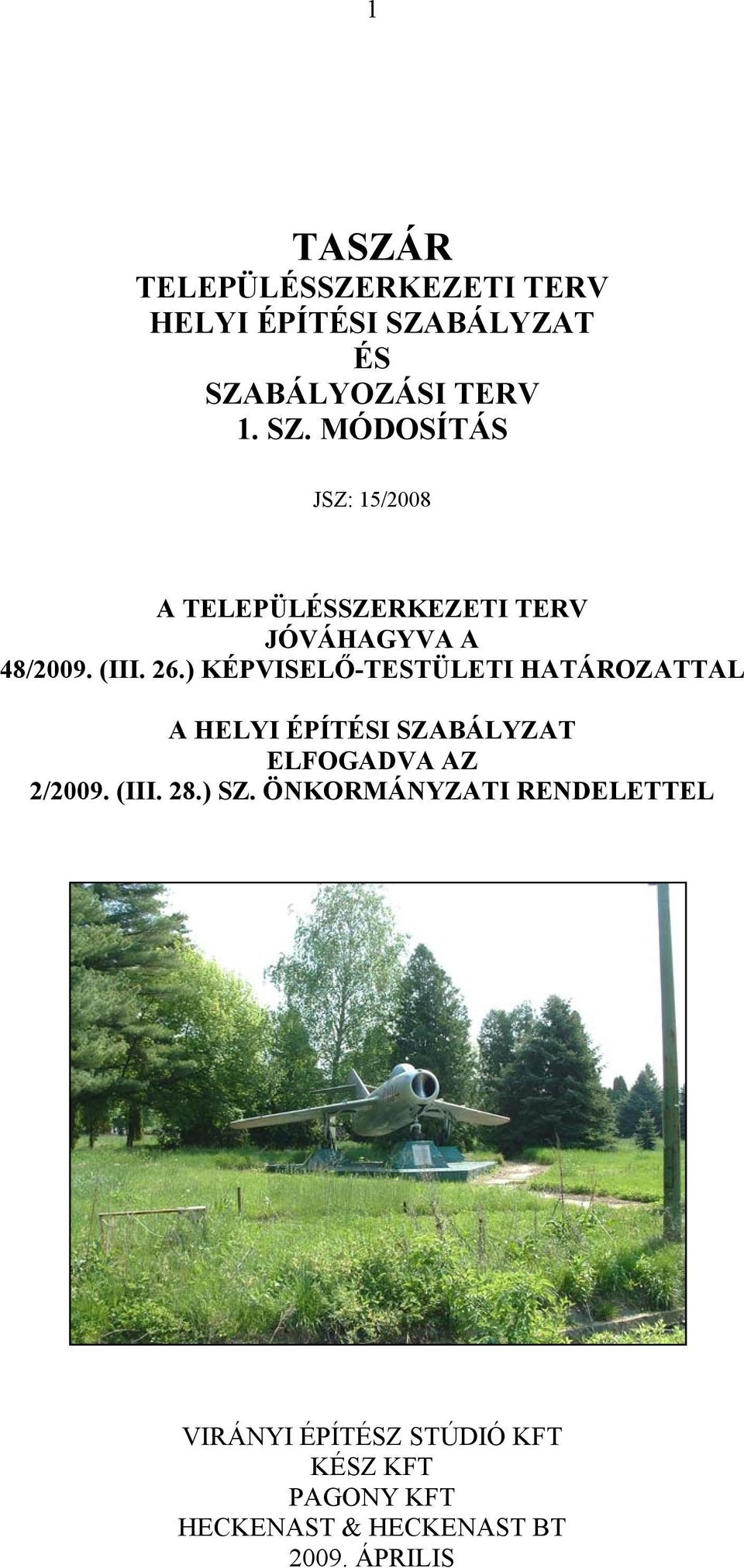 1

TASZÁR
TELEPÜLÉSSZERKEZETI TERV
HELYI ÉPÍTÉSI SZABÁLYZAT
ÉS
SZABÁLYOZÁSI TERV
1. SZ. MÓDOSÍTÁS

JSZ: 15/2008

A TELEPÜLÉSSZERKEZETI TERV
JÓVÁHAGYVA A
48/2009. (III. 26.) KÉPVISELŐ-TESTÜLETI HATÁROZATTAL

A HELYI ÉPÍTÉSI SZABÁLYZAT
ELFOGADVA AZ
2/2009. (III. 28.) SZ. ÖNKORMÁNYZATI RENDELETTEL

VIRÁNYI ÉPÍTÉSZ STÚDIÓ KFT
KÉSZ KFT
PAGONY KFT
HECKENAST & HECKENAST BT
2009. ÁPRILIS